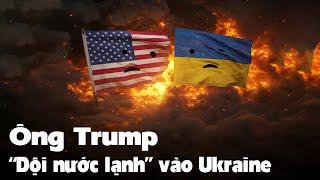 Ông Trump
"Dội nước lạnh" vào Ukraine